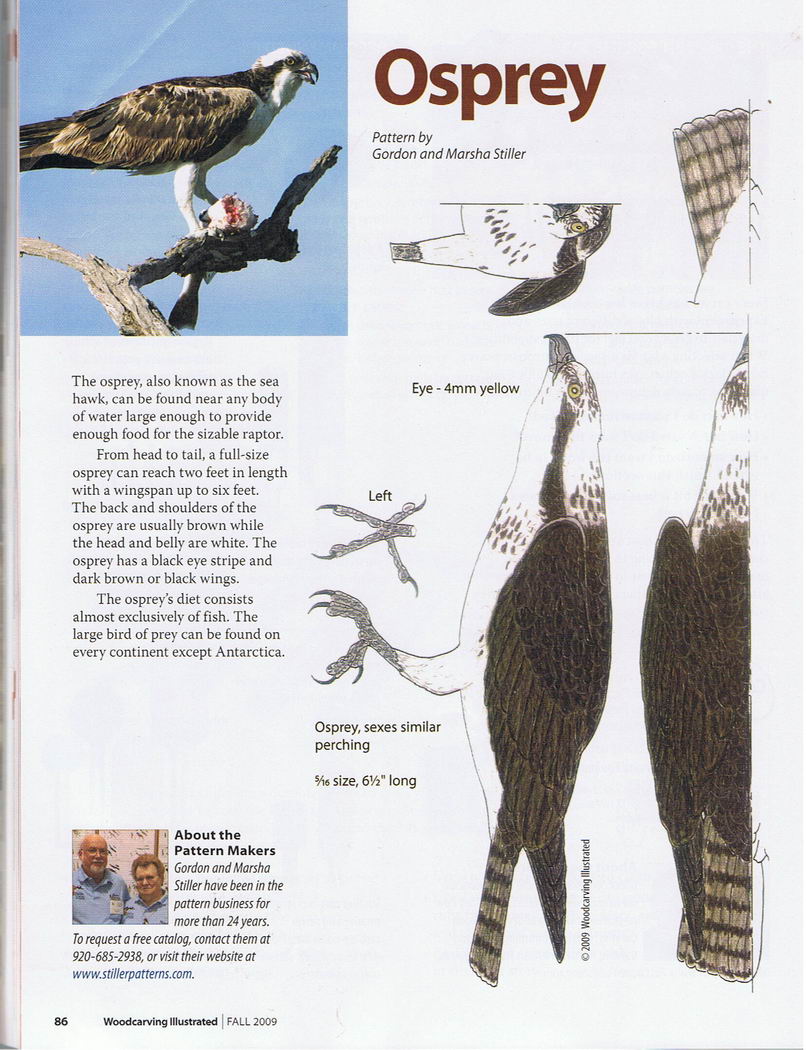 Osprey

Pattern by
Gordon and Marsha Stiller

The osprey, also known as the sea hawk, can be found near any body of water large enough to provide enough food for the sizable raptor.

From head to tail, a full-size osprey can reach two feet in length with a wingspan up to six feet. The back and shoulders of the osprey are usually brown while the head and belly are white. The osprey has a black eye stripe and dark brown or black wings.

The osprey's diet consists almost exclusively of fish. The large bird of prey can be found on every continent except Antarctica.

Eye - 4mm yellow

Left

Osprey, sexes similar perching

$\frac{5}{16}$ size, 6½" long

© 2009 Woodcarving Illustrated

About the Pattern Makers
Gordon and Marsha Stiller have been in the pattern business for more than 24 years.
To request a free catalog, contact them at 920-685-2938, or visit their website at www.stillerpatterns.com.

86 Woodcarving Illustrated | FALL 2009